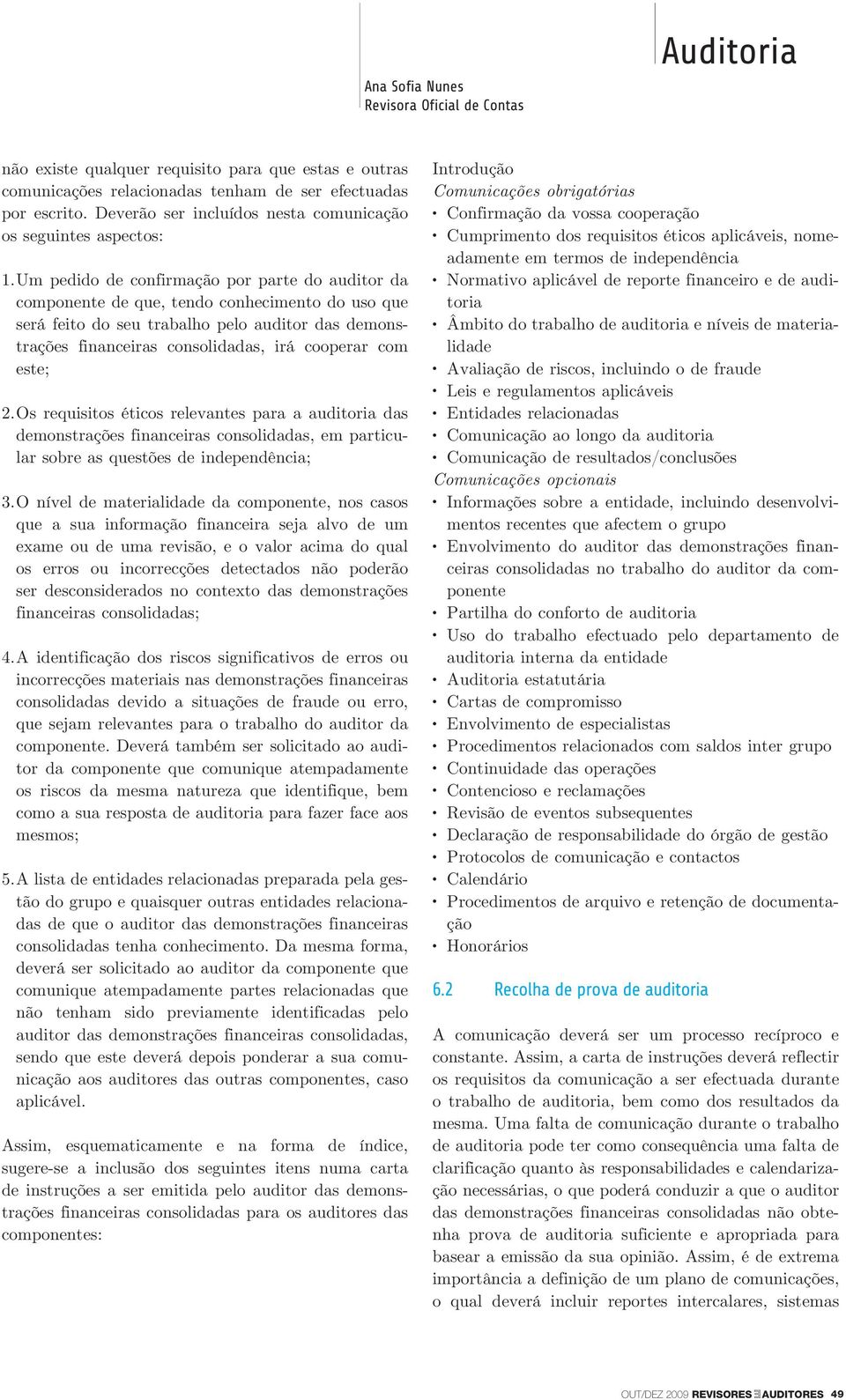 Auditoria

Ana Sofia Nunes
Revisora Oficial de Contas

não existe qualquer requisito para que estas e outras comunicações relacionadas tenham de ser efectuadas por escrito. Deverão ser incluídos nesta comunicação os seguintes aspectos:

1. Um pedido de confirmação por parte do auditor da componente de que, tendo conhecimento do uso que será feito do seu trabalho pelo auditor das demonstrações financeiras consolidadas, irá cooperar com este;

2. Os requisitos éticos relevantes para a auditoria das demonstrações financeiras consolidadas, em particular sobre as questões de independência;

3. O nível de materialidade da componente, nos casos que a sua informação financeira seja alvo de um exame ou de uma revisão, e o valor acima do qual os erros ou incorrecções detectados não poderão ser desconsiderados no contexto das demonstrações financeiras consolidadas;

4. A identificação dos riscos significativos de erros ou incorrecções materiais nas demonstrações financeiras consolidadas devido a situações de fraude ou erro, que sejam relevantes para o trabalho do auditor da componente. Deverá também ser solicitado ao auditor da componente que comunique atempadamente os riscos da mesma natureza que identifique, bem como a sua resposta de auditoria para fazer face aos mesmos;

5. A lista de entidades relacionadas preparada pela gestão do grupo e quaisquer outras entidades relacionadas de que o auditor das demonstrações financeiras consolidadas tenha conhecimento. Da mesma forma, deverá ser solicitado ao auditor da componente que comunique atempadamente partes relacionadas que não tenham sido previamente identificadas pelo auditor das demonstrações financeiras consolidadas, sendo que este deverá depois ponderar a sua comunicação aos auditores das outras componentes, caso aplicável.

Assim, esquematicamente e na forma de índice, sugere-se a inclusão dos seguintes itens numa carta de instruções a ser emitida pelo auditor das demonstrações financeiras consolidadas para os auditores das componentes:

Introdução
Comunicações obrigatórias
• Confirmação da vossa cooperação
• Cumprimento dos requisitos éticos aplicáveis, nomeadamente em termos de independência
• Normativo aplicável de reporte financeiro e de auditoria
• Âmbito do trabalho de auditoria e níveis de materialidade
• Avaliação de riscos, incluindo o de fraude
• Leis e regulamentos aplicáveis
• Entidades relacionadas
• Comunicação ao longo da auditoria
• Comunicação de resultados/conclusões
Comunicações opcionais
• Informações sobre a entidade, incluindo desenvolvimentos recentes que afectem o grupo
• Envolvimento do auditor das demonstrações financeiras consolidadas no trabalho do auditor da componente
• Partilha do conforto de auditoria
• Uso do trabalho efectuado pelo departamento de auditoria interna da entidade
• Auditoria estatutária
• Cartas de compromisso
• Envolvimento de especialistas
• Procedimentos relacionados com saldos inter grupo
• Continuidade das operações
• Contencioso e reclamações
• Revisão de eventos subsequentes
• Declaração de responsabilidade do órgão de gestão
• Protocolos de comunicação e contactos
• Calendário
• Procedimentos de arquivo e retenção de documentação
• Honorários

6.2 Recolha de prova de auditoria

A comunicação deverá ser um processo recíproco e constante. Assim, a carta de instruções deverá reflectir os requisitos da comunicação a ser efectuada durante o trabalho de auditoria, bem como dos resultados da mesma. Uma falta de comunicação durante o trabalho de auditoria pode ter como consequência uma falta de clarificação quanto às responsabilidades e calendarização necessárias, o que poderá conduzir a que o auditor das demonstrações financeiras consolidadas não obtenha prova de auditoria suficiente e apropriada para basear a emissão da sua opinião. Assim, é de extrema importância a definição de um plano de comunicações, o qual deverá incluir reportes intercalares, sistemas

OUT/DEZ 2009 REVISORES AUDITORES 49